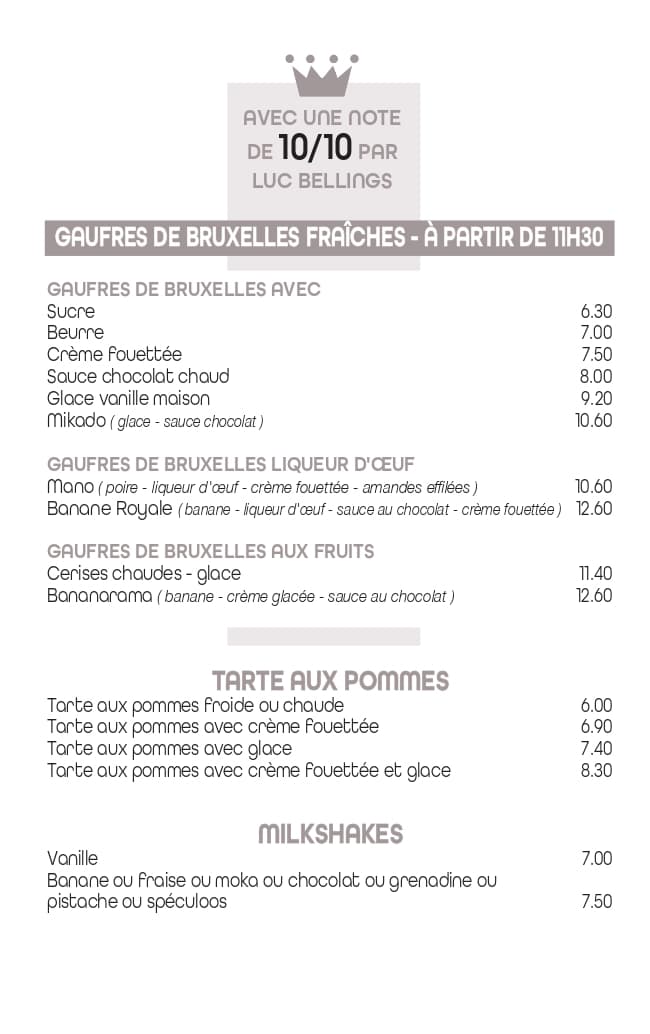 AVEC UNE NOTE DE 10/10 PAR LUC BELLINGS

GAUFRES DE BRUXELLES FRAÎCHES - À PARTIR DE 11H30

GAUFRES DE BRUXELLES AVEC

| | |
|---|---|
| Sucre | 6.30 |
| Beurre | 7.00 |
| Crème fouettée | 7.50 |
| Sauce chocolat chaud | 8.00 |
| Glace vanille maison | 9.20 |
| Mikado ( glace - sauce chocolat ) | 10.60 |

GAUFRES DE BRUXELLES LIQUEUR D'ŒUF

| | |
|---|---|
| Mano ( poire - liqueur d'œuf - crème fouettée - amandes effilées ) | 10.60 |
| Banane Royale ( banane - liqueur d'œuf - sauce au chocolat - crème fouettée ) | 12.60 |

GAUFRES DE BRUXELLES AUX FRUITS

| | |
|---|---|
| Cerises chaudes - glace | 11.40 |
| Bananarama ( banane - crème glacée - sauce au chocolat ) | 12.60 |

TARTE AUX POMMES

| | |
|---|---|
| Tarte aux pommes froide ou chaude | 6.00 |
| Tarte aux pommes avec crème fouettée | 6.90 |
| Tarte aux pommes avec glace | 7.40 |
| Tarte aux pommes avec crème fouettée et glace | 8.30 |

MILKSHAKES

| | |
|---|---|
| Vanille | 7.00 |
| Banane ou fraise ou moka ou chocolat ou grenadine ou pistache ou spéculoos | 7.50 |